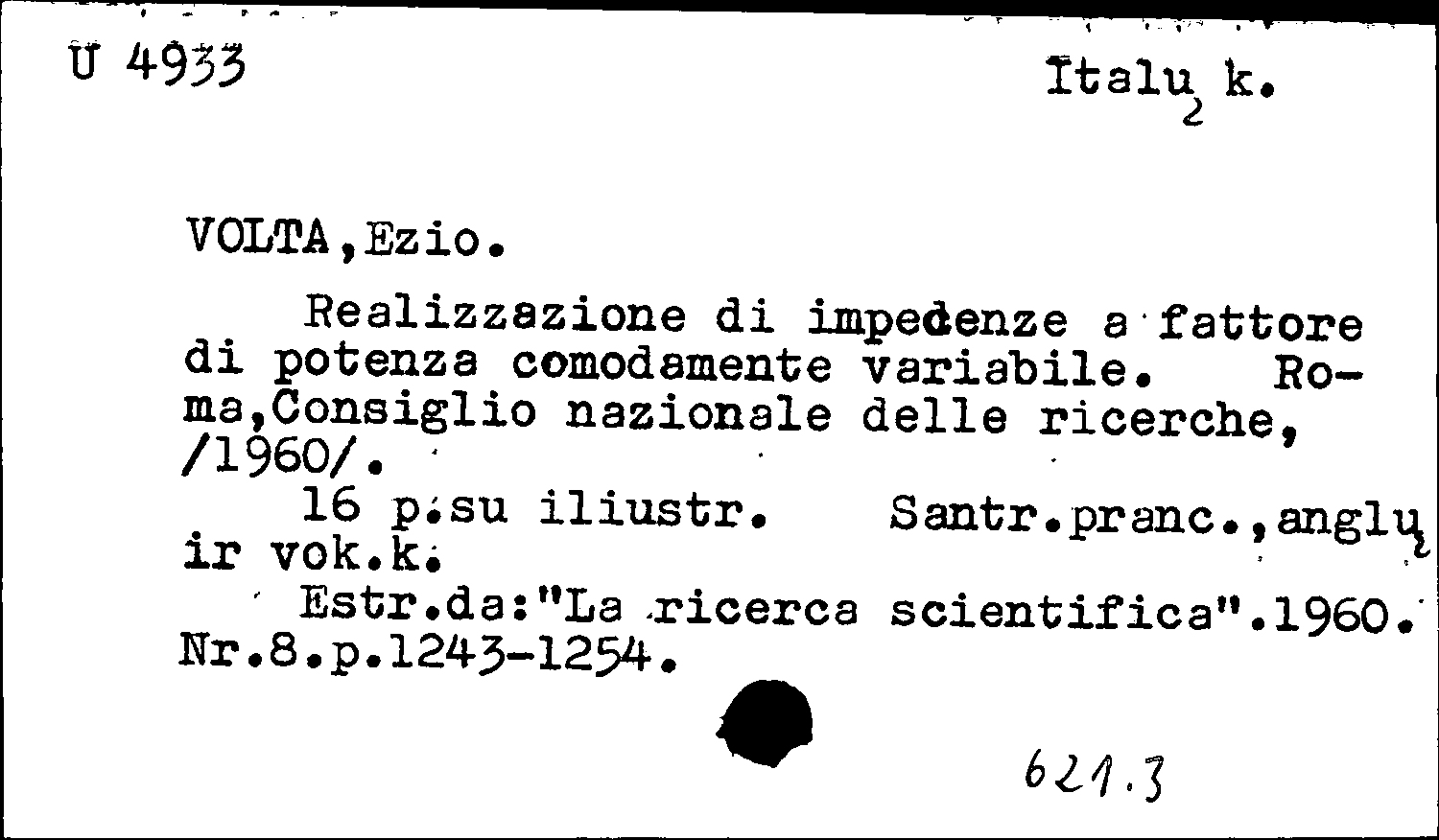 U 4933

Italų k.

VOLTA,Ezio.

Realizzazione di impedenze a fattore di potenza comodamente variabile. Roma,Consiglio nazionale delle ricerche, /1960/.

16 p.su iliustr. Santr.pranc.,anglų ir vok.k.

Estr.da:"La ricerca scientifica".1960. Nr.8.p.1243-1254.

621.3